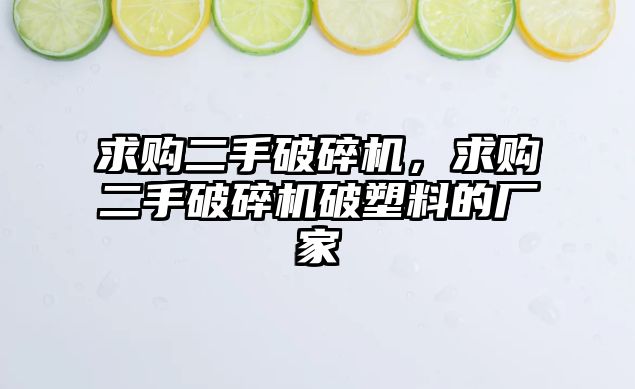 求购二手破碎机，求购二手破碎机破塑料的厂家